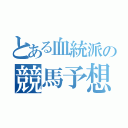 とある血統派の
競馬予想